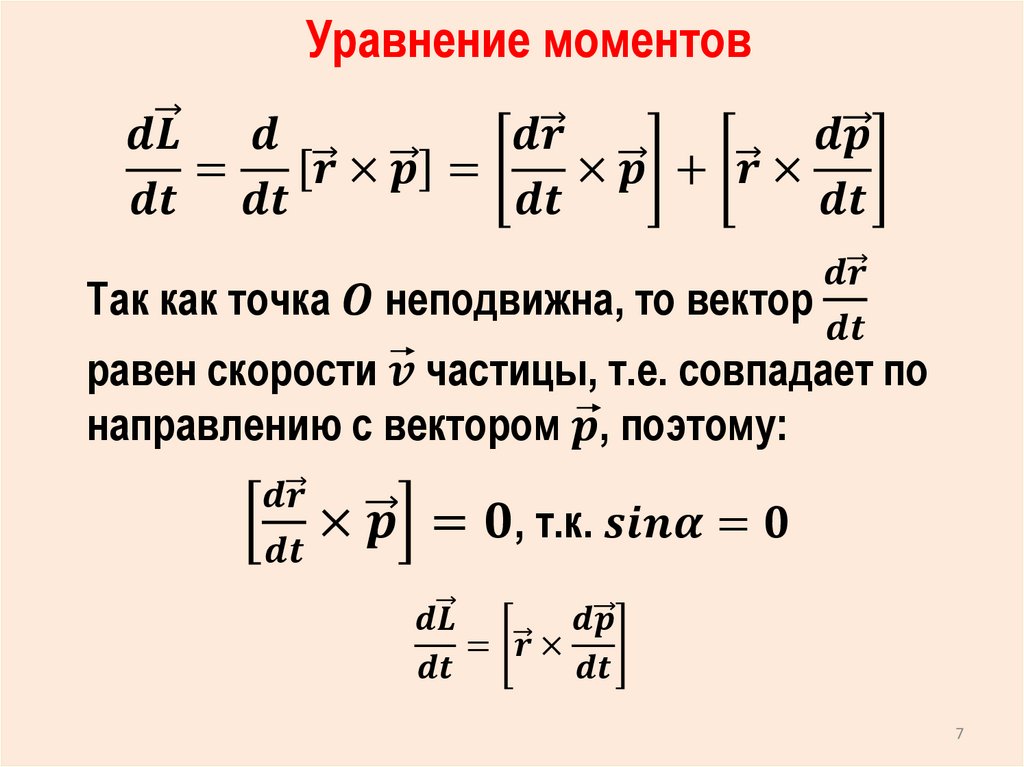 Уравнение моментов

$\frac{d\vec{L}}{dt} = \frac{d}{dt}[\vec{r} \times \vec{p}] = \left[\frac{d\vec{r}}{dt} \times \vec{p}\right] + \left[\vec{r} \times \frac{d\vec{p}}{dt}\right]$

Так как точка $O$ неподвижна, то вектор $\frac{d\vec{r}}{dt}$ равен скорости $\vec{v}$ частицы, т.е. совпадает по направлению с вектором $\vec{p}$, поэтому:

$\left[\frac{d\vec{r}}{dt} \times \vec{p}\right] = 0$, т.к. $sin\alpha = 0$

$\frac{d\vec{L}}{dt} = \left[\vec{r} \times \frac{d\vec{p}}{dt}\right]$

7